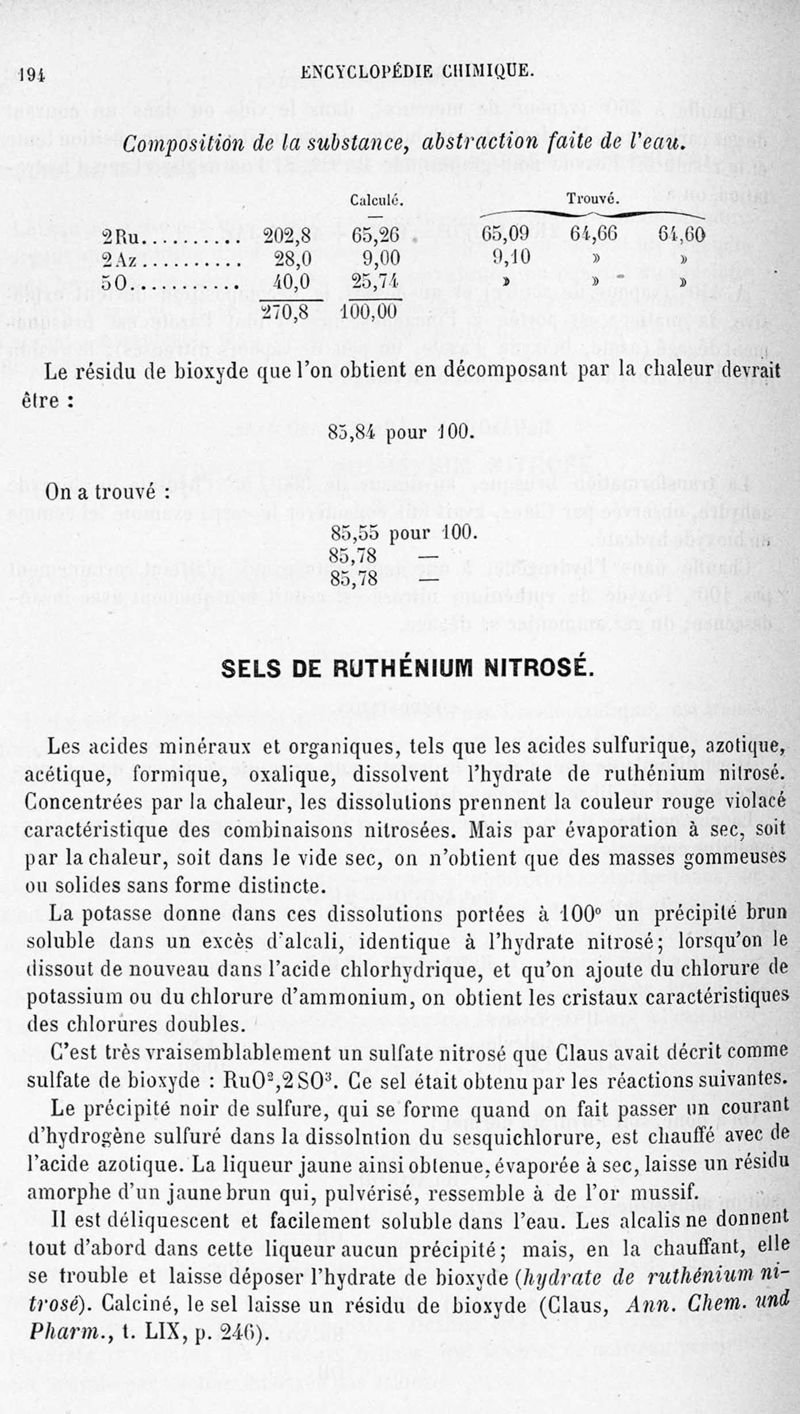 194 ENCYCLOPÉDIE CHIMIQUE.

Composition de la substance, abstraction faite de l'eau.

| | | Calculé. | Trouvé. | | |
|---|---|---|---|---|---|
| 2Ru.......... | 202,8 | 65,26 | 65,09 | 64,66 | 64,60 |
| 2Az.......... | 28,0 | 9,00 | 9,10 | » | » |
| 5O.......... | 40,0 | 25,74 | » | » | » |
| | 270,8 | 100,00 | | | |

Le résidu de bioxyde que l'on obtient en décomposant par la chaleur devrait être :

85,84 pour 100.

On a trouvé :

85,55 pour 100.
85,78 —
85,78 —

SELS DE RUTHÉNIUM NITROSÉ.

Les acides minéraux et organiques, tels que les acides sulfurique, azotique, acétique, formique, oxalique, dissolvent l'hydrate de ruthénium nitrosé. Concentrées par la chaleur, les dissolutions prennent la couleur rouge violacé caractéristique des combinaisons nitrosées. Mais par évaporation à sec, soit par la chaleur, soit dans le vide sec, on n'obtient que des masses gommeuses ou solides sans forme distincte.

La potasse donne dans ces dissolutions portées à 100° un précipité brun soluble dans un excès d'alcali, identique à l'hydrate nitrosé; lorsqu'on le dissout de nouveau dans l'acide chlorhydrique, et qu'on ajoute du chlorure de potassium ou du chlorure d'ammonium, on obtient les cristaux caractéristiques des chlorures doubles.

C'est très vraisemblablement un sulfate nitrosé que Claus avait décrit comme sulfate de bioxyde : $RuO^2,2SO^3$. Ce sel était obtenu par les réactions suivantes.

Le précipité noir de sulfure, qui se forme quand on fait passer un courant d'hydrogène sulfuré dans la dissolntion du sesquichlorure, est chauffé avec de l'acide azotique. La liqueur jaune ainsi obtenue, évaporée à sec, laisse un résidu amorphe d'un jaune brun qui, pulvérisé, ressemble à de l'or mussif.

Il est déliquescent et facilement soluble dans l'eau. Les alcalis ne donnent tout d'abord dans cette liqueur aucun précipité; mais, en la chauffant, elle se trouble et laisse déposer l'hydrate de bioxyde (hydrate de ruthénium nitrosé). Calciné, le sel laisse un résidu de bioxyde (Claus, Ann. Chem. und Pharm., t. LIX, p. 246).